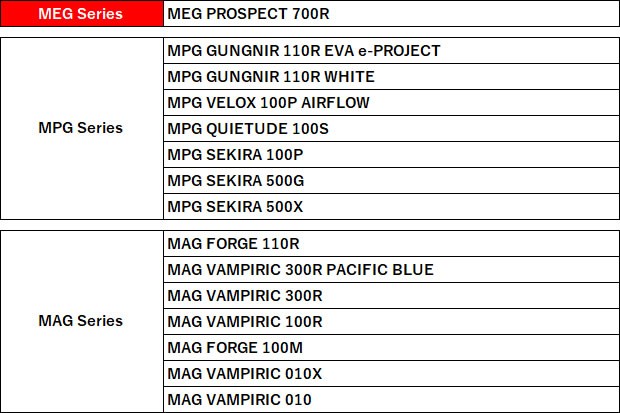 | MEG Series | MEG PROSPECT 700R |
|---|---|

| MPG Series | MPG GUNGNIR 110R EVA e-PROJECT |
|---|---|
| | MPG GUNGNIR 110R WHITE |
| | MPG VELOX 100P AIRFLOW |
| | MPG QUIETUDE 100S |
| | MPG SEKIRA 100P |
| | MPG SEKIRA 500G |
| | MPG SEKIRA 500X |

| MAG Series | MAG FORGE 110R |
|---|---|
| | MAG VAMPIRIC 300R PACIFIC BLUE |
| | MAG VAMPIRIC 300R |
| | MAG VAMPIRIC 100R |
| | MAG FORGE 100M |
| | MAG VAMPIRIC 010X |
| | MAG VAMPIRIC 010 |